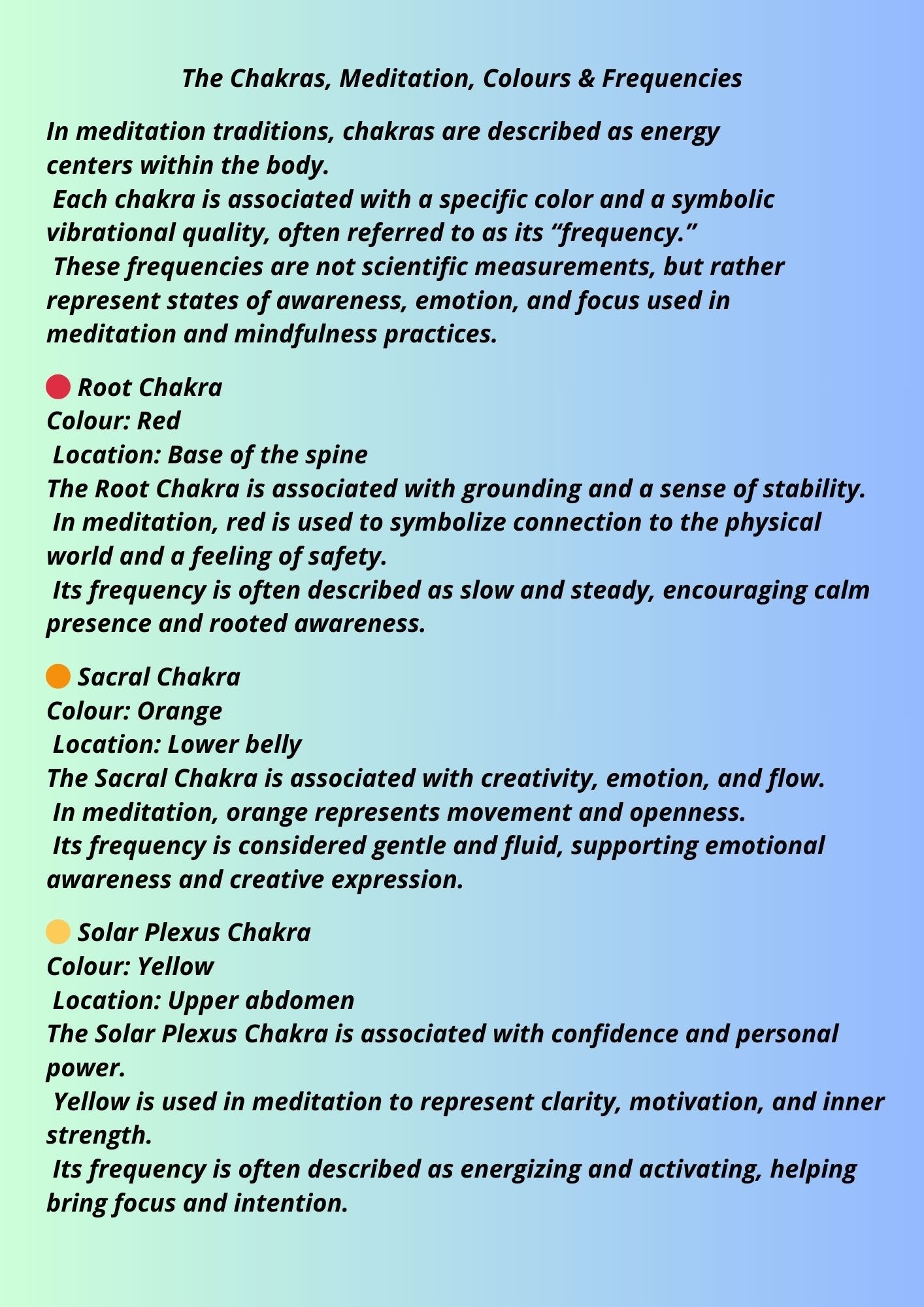 The Chakras, Meditation, Colours & Frequencies

In meditation traditions, chakras are described as energy centers within the body.
Each chakra is associated with a specific color and a symbolic vibrational quality, often referred to as its “frequency.”
These frequencies are not scientific measurements, but rather represent states of awareness, emotion, and focus used in meditation and mindfulness practices.

Root Chakra
Colour: Red
Location: Base of the spine
The Root Chakra is associated with grounding and a sense of stability.
In meditation, red is used to symbolize connection to the physical world and a feeling of safety.
Its frequency is often described as slow and steady, encouraging calm presence and rooted awareness.

Sacral Chakra
Colour: Orange
Location: Lower belly
The Sacral Chakra is associated with creativity, emotion, and flow.
In meditation, orange represents movement and openness.
Its frequency is considered gentle and fluid, supporting emotional awareness and creative expression.

Solar Plexus Chakra
Colour: Yellow
Location: Upper abdomen
The Solar Plexus Chakra is associated with confidence and personal power.
Yellow is used in meditation to represent clarity, motivation, and inner strength.
Its frequency is often described as energizing and activating, helping bring focus and intention.